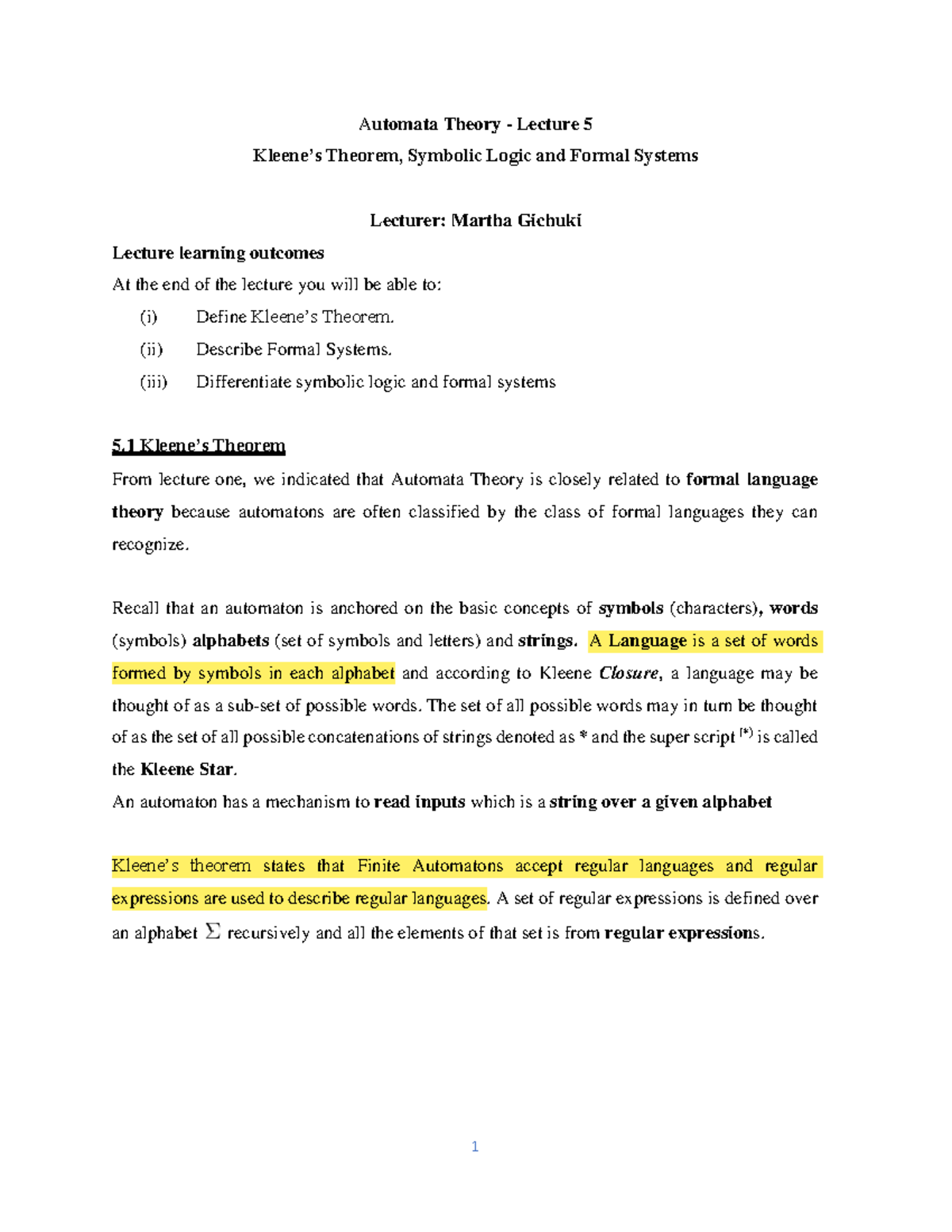 Automata Theory - Lecture 5
Kleene's Theorem, Symbolic Logic and Formal Systems

Lecturer: Martha Gichuki

Lecture learning outcomes
At the end of the lecture you will be able to:
(i) Define Kleene's Theorem.
(ii) Describe Formal Systems.
(iii) Differentiate symbolic logic and formal systems

5.1 Kleene's Theorem
From lecture one, we indicated that Automata Theory is closely related to formal language theory because automatons are often classified by the class of formal languages they can recognize.

Recall that an automaton is anchored on the basic concepts of symbols (characters), words (symbols) alphabets (set of symbols and letters) and strings. A Language is a set of words formed by symbols in each alphabet and according to Kleene Closure, a language may be thought of as a sub-set of possible words. The set of all possible words may in turn be thought of as the set of all possible concatenations of strings denoted as * and the super script $^{(*)}$ is called the Kleene Star.
An automaton has a mechanism to read inputs which is a string over a given alphabet

Kleene's theorem states that Finite Automatons accept regular languages and regular expressions are used to describe regular languages. A set of regular expressions is defined over an alphabet $\Sigma$ recursively and all the elements of that set is from regular expressions.

1